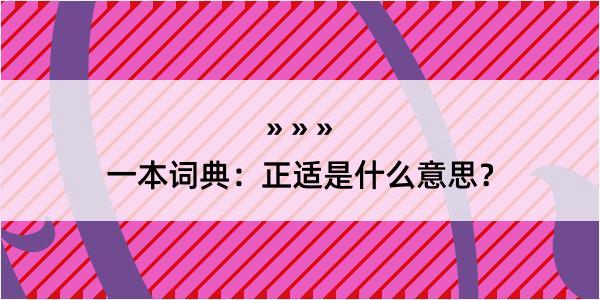 » » »

一本词典：正适是什么意思？